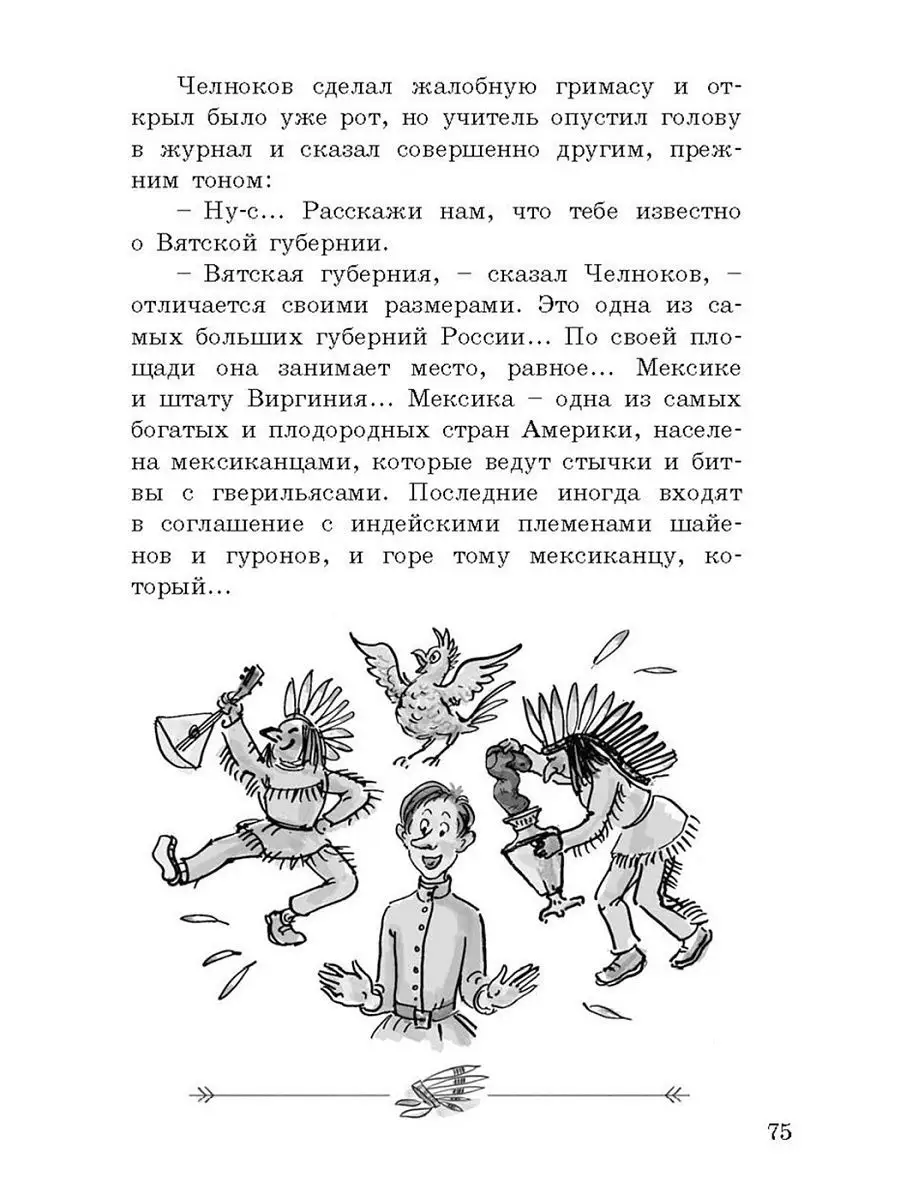 Челноков сделал жалобную гримасу и открыл было уже рот, но учитель опустил голову в журнал и сказал совершенно другим, прежним тоном:

– Ну-с... Расскажи нам, что тебе известно о Вятской губернии.

– Вятская губерния, – сказал Челноков, – отличается своими размерами. Это одна из самых больших губерний России... По своей площади она занимает место, равное... Мексике и штату Виргиния... Мексика – одна из самых богатых и плодородных стран Америки, населена мексиканцами, которые ведут стычки и битвы с гверильясами. Последние иногда входят в соглашение с индейскими племенами шайенов и гуронов, и горе тому мексиканцу, который...

75